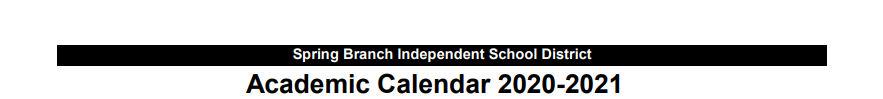 Spring Branch Independent School District

Academic Calendar 2020-2021